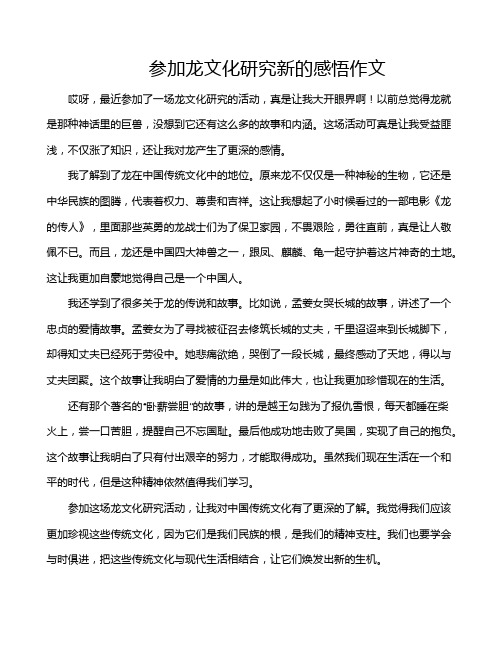 参加龙文化研究新的感悟作文

哎呀，最近参加了一场龙文化研究的活动，真是让我大开眼界啊！以前总觉得龙就是那种神话里的巨兽，没想到它还有这么多的故事和内涵。这场活动可真是让我受益匪浅，不仅涨了知识，还让我对龙产生了更深的感情。

我了解到了龙在中国传统文化中的地位。原来龙不仅仅是一种神秘的生物，它还是中华民族的图腾，代表着权力、尊贵和吉祥。这让我想起了小时候看过的一部电影《龙的传人》，里面那些英勇的龙战士们为了保卫家园，不畏艰险，勇往直前，真是让人敬佩不已。而且，龙还是中国四大神兽之一，跟凤、麒麟、龟一起守护着这片神奇的土地。这让我更加自豪地觉得自己是一个中国人。

我还学到了很多关于龙的传说和故事。比如说，孟姜女哭长城的故事，讲述了一个忠贞的爱情故事。孟姜女为了寻找被征召去修筑长城的丈夫，千里迢迢来到长城脚下，却得知丈夫已经死于劳役中。她悲痛欲绝，哭倒了一段长城，最终感动了天地，得以与丈夫团聚。这个故事让我明白了爱情的力量是如此伟大，也让我更加珍惜现在的生活。

还有那个著名的"卧薪尝胆"的故事，讲的是越王勾践为了报仇雪恨，每天都睡在柴火上，尝一口苦胆，提醒自己不忘国耻。最后他成功地击败了吴国，实现了自己的抱负。这个故事让我明白了只有付出艰辛的努力，才能取得成功。虽然我们现在生活在一个和平的时代，但是这种精神依然值得我们学习。

参加这场龙文化研究活动，让我对中国传统文化有了更深的了解。我觉得我们应该更加珍视这些传统文化，因为它们是我们民族的根，是我们的精神支柱。我们也要学会与时俱进，把这些传统文化与现代生活相结合，让它们焕发出新的生机。